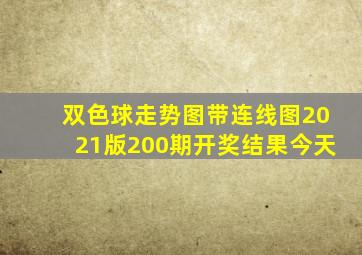 双色球走势图带连线图2021版200期开奖结果今天